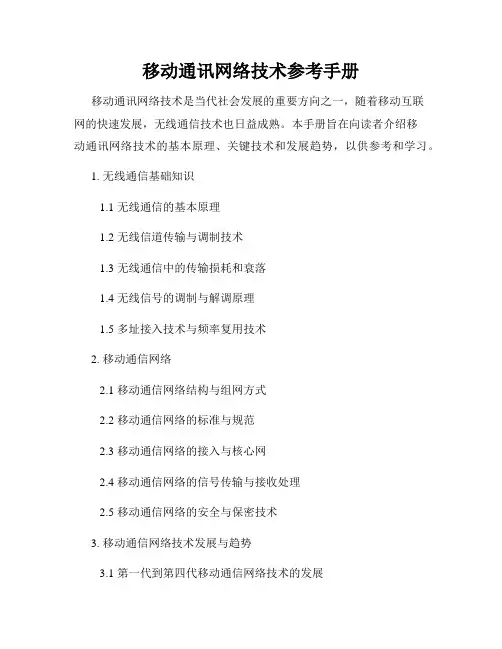 移动通讯网络技术参考手册

移动通讯网络技术是当代社会发展的重要方向之一，随着移动互联网的快速发展，无线通信技术也日益成熟。本手册旨在向读者介绍移动通讯网络技术的基本原理、关键技术和发展趋势，以供参考和学习。

1. 无线通信基础知识

1.1 无线通信的基本原理

1.2 无线信道传输与调制技术

1.3 无线通信中的传输损耗和衰落

1.4 无线信号的调制与解调原理

1.5 多址接入技术与频率复用技术

2. 移动通信网络

2.1 移动通信网络结构与组网方式

2.2 移动通信网络的标准与规范

2.3 移动通信网络的接入与核心网

2.4 移动通信网络的信号传输与接收处理

2.5 移动通信网络的安全与保密技术

3. 移动通信网络技术发展与趋势

3.1 第一代到第四代移动通信网络技术的发展